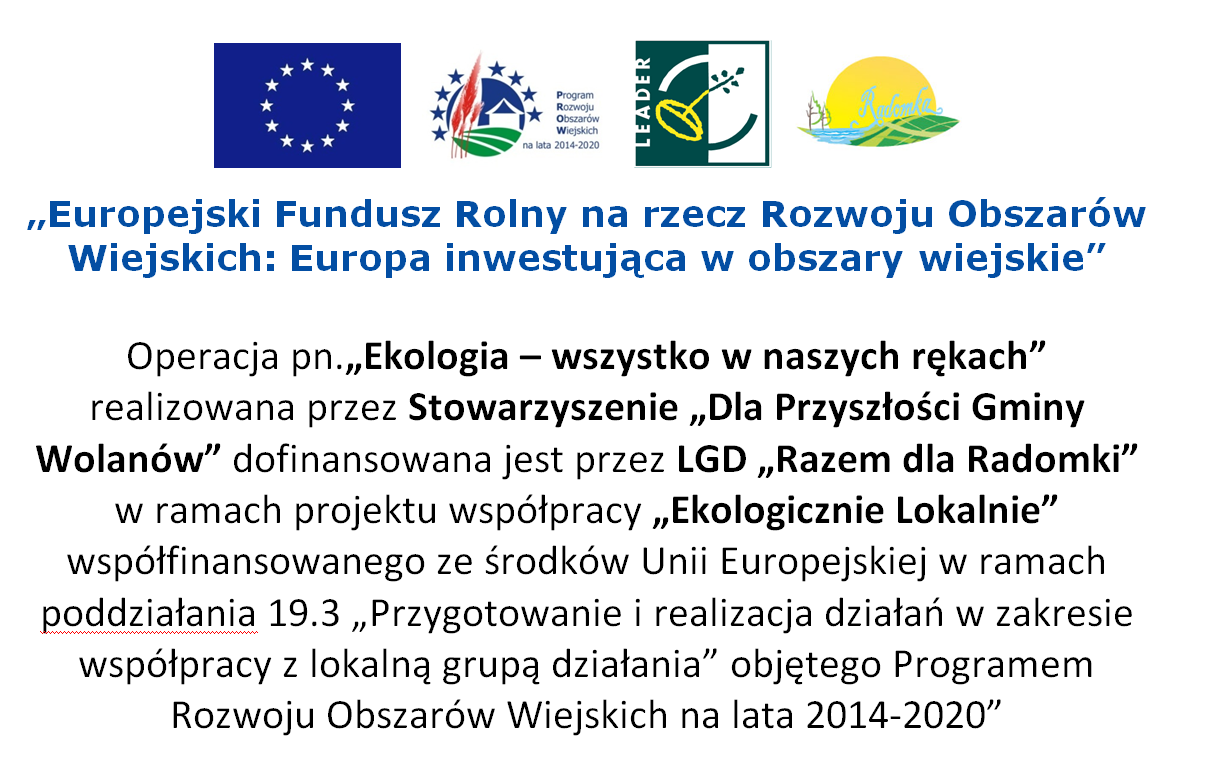 Program Rozwoju Obszarów Wiejskich na lata 2014-2020

LEADER

Radomka

„Europejski Fundusz Rolny na rzecz Rozwoju Obszarów Wiejskich: Europa inwestująca w obszary wiejskie”

Operacja pn.„Ekologia – wszystko w naszych rękach” realizowana przez Stowarzyszenie „Dla Przyszłości Gminy Wolanów” dofinansowana jest przez LGD „Razem dla Radomki” w ramach projektu współpracy „Ekologicznie Lokalnie” współfinansowanego ze środków Unii Europejskiej w ramach poddziałania 19.3 „Przygotowanie i realizacja działań w zakresie współpracy z lokalną grupą działania” objętego Programem Rozwoju Obszarów Wiejskich na lata 2014-2020”